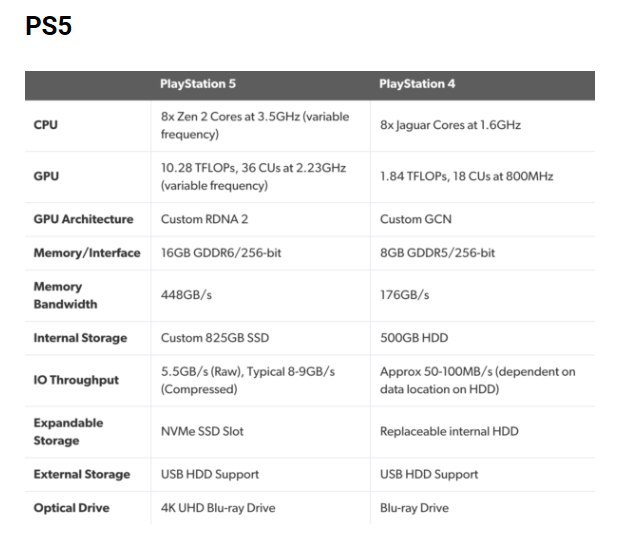 PS5

| | PlayStation 5 | PlayStation 4 |
|---|---|---|
| CPU | 8x Zen 2 Cores at 3.5GHz (variable frequency) | 8x Jaguar Cores at 1.6GHz |
| GPU | 10.28 TFLOPs, 36 CUs at 2.23GHz (variable frequency) | 1.84 TFLOPs, 18 CUs at 800MHz |
| GPU Architecture | Custom RDNA 2 | Custom GCN |
| Memory/Interface | 16GB GDDR6/256-bit | 8GB GDDR5/256-bit |
| Memory Bandwidth | 448GB/s | 176GB/s |
| Internal Storage | Custom 825GB SSD | 500GB HDD |
| IO Throughput | 5.5GB/s (Raw), Typical 8-9GB/s (Compressed) | Approx 50-100MB/s (dependent on data location on HDD) |
| Expandable Storage | NVMe SSD Slot | Replaceable internal HDD |
| External Storage | USB HDD Support | USB HDD Support |
| Optical Drive | 4K UHD Blu-ray Drive | Blu-ray Drive |